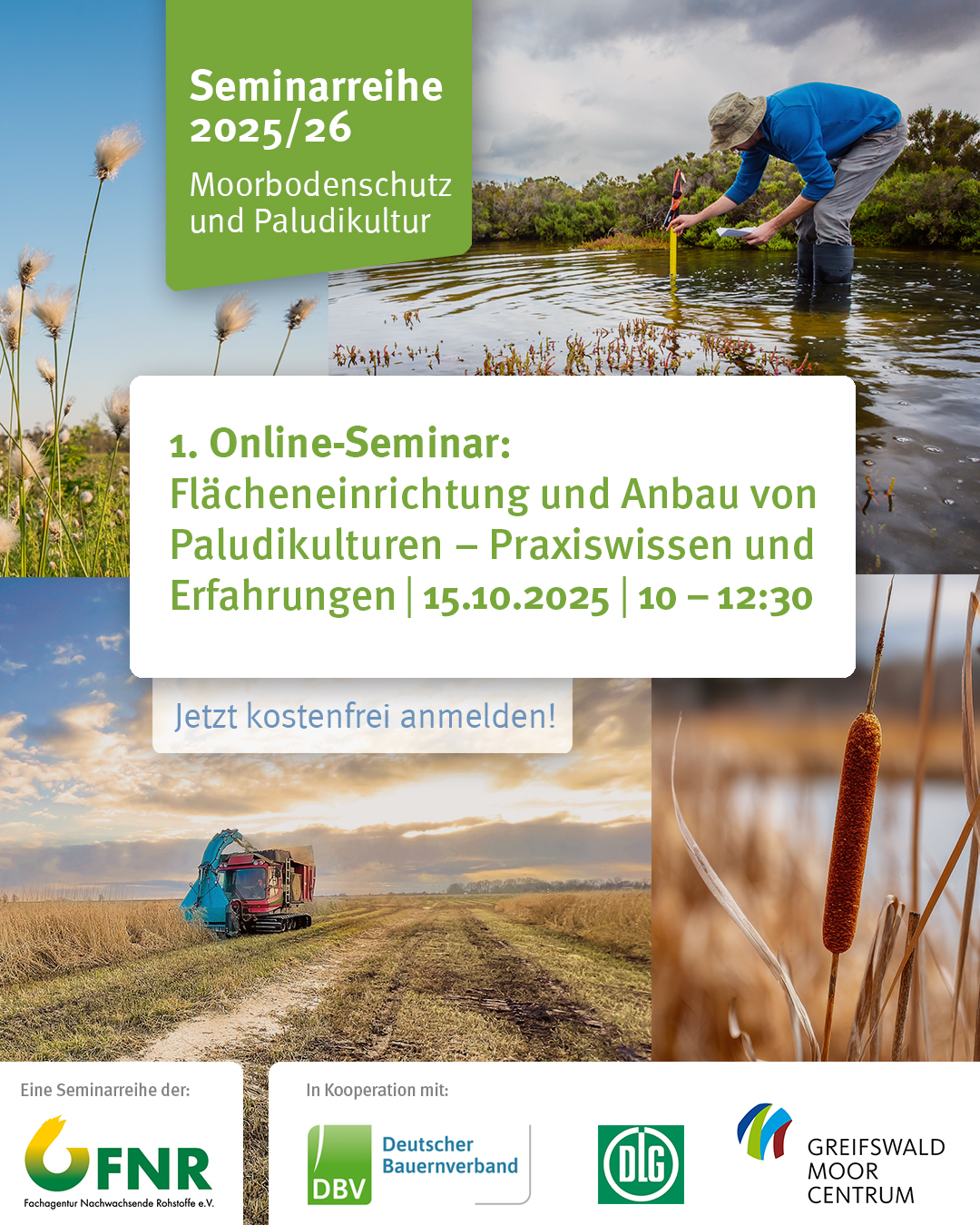 Seminarreihe 2025/26

Moorbodenschutz und Paludikultur

1. Online-Seminar: Flächeneinrichtung und Anbau von Paludikulturen – Praxiswissen und Erfahrungen | 15.10.2025 | 10 – 12:30

Jetzt kostenfrei anmelden!

Eine Seminarreihe der:

FNR
Fachagentur Nachwachsende Rohstoffe e.V.

In Kooperation mit:

DBV
Deutscher Bauernverband

DLG

GREIFSWALD
MOOR
CENTRUM